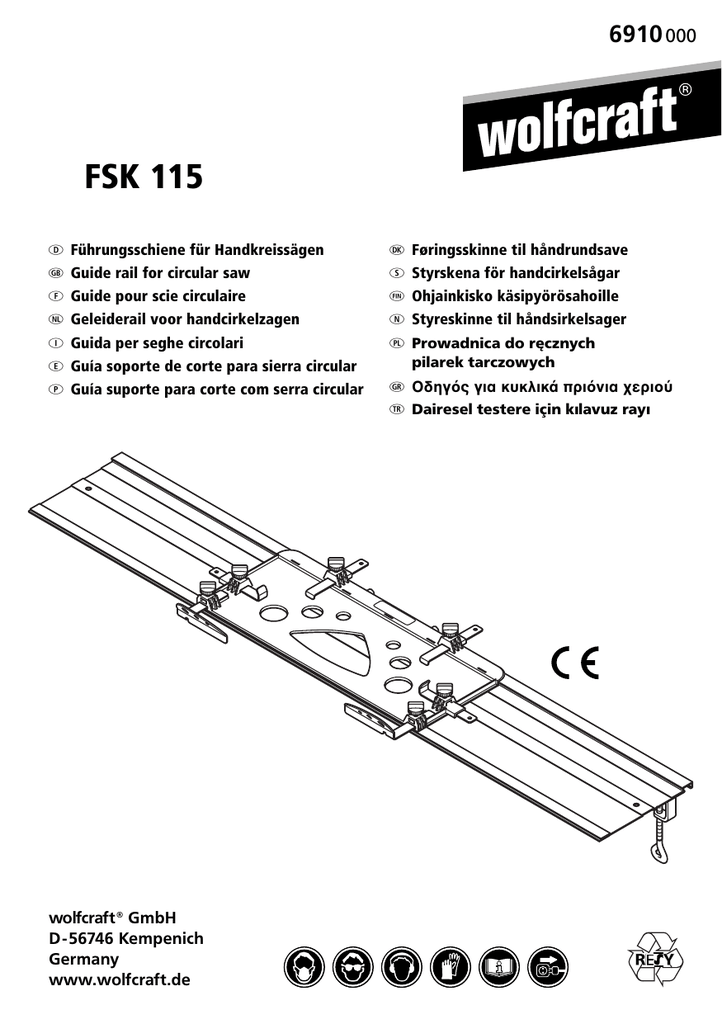 6910 000

wolfcraft®

FSK 115

D Führungsschiene für Handkreissägen
GB Guide rail for circular saw
F Guide pour scie circulaire
NL Geleiderail voor handcirkelzagen
I Guida per seghe circolari
E Guía soporte de corte para sierra circular
P Guía suporte para corte com serra circular

DK Føringsskinne til håndrundsave
S Styrskena för handcirkelsågar
FIN Ohjainkisko käsipyörösahoille
N Styreskinne til håndsirkelsager
PL Prowadnica do ręcznych pilarek tarczowych
GR Οδηγός για κυκλικά πριόνια χεριού
TR Dairesel testere için kılavuz rayı

CE

wolfcraft® GmbH
D-56746 Kempenich
Germany
www.wolfcraft.de

RESY